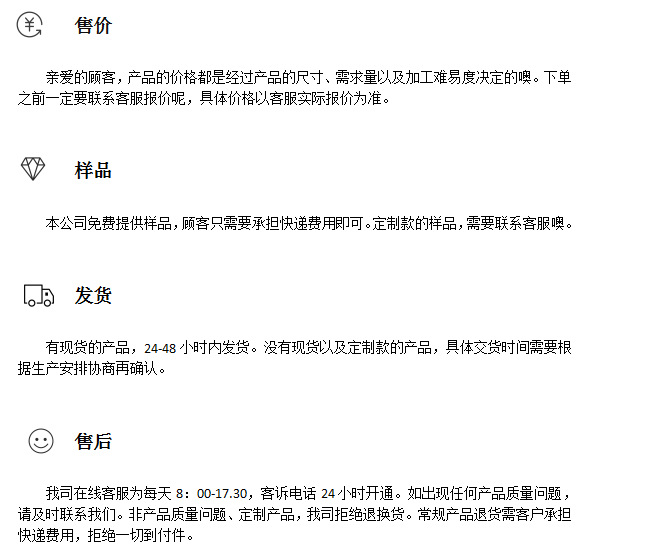 售价

亲爱的顾客，产品的价格都是经过产品的尺寸、需求量以及加工难易度决定的噢。下单之前一定要联系客服报价呢，具体价格以客服实际报价为准。

样品

本公司免费提供样品，顾客只需要承担快递费用即可。定制款的样品，需要联系客服噢。

发货

有现货的产品，24-48小时内发货。没有现货以及定制款的产品，具体交货时间需要根据生产安排协商再确认。

售后

我司在线客服为每天8：00-17.30，客诉电话24小时开通。如出现任何产品质量问题，请及时联系我们。非产品质量问题、定制产品，我司拒绝退换货。常规产品退货需客户承担快递费用，拒绝一切到付件。